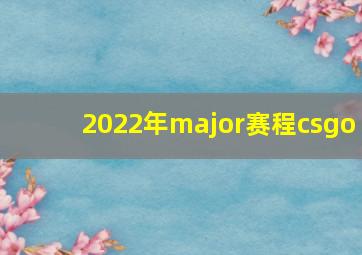 2022年major赛程csgo